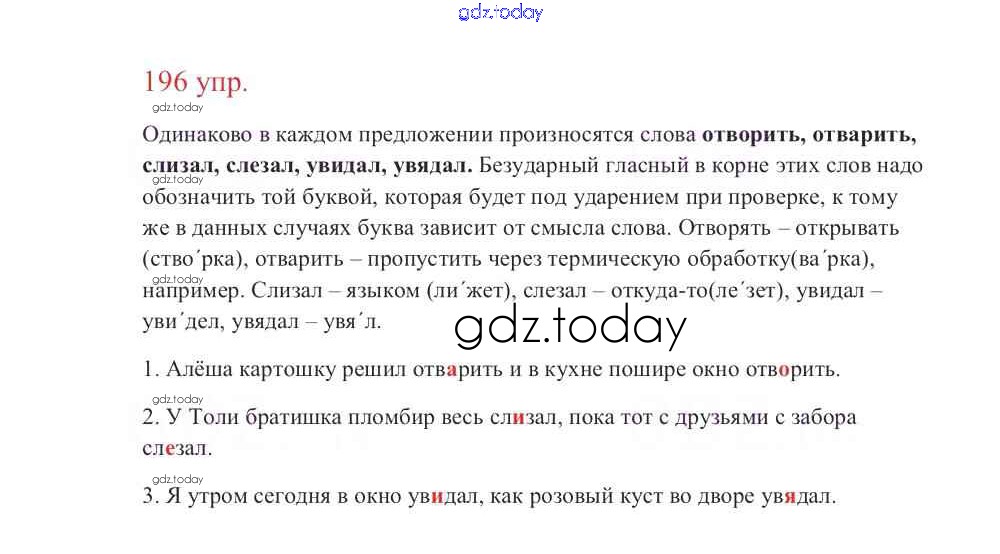 196 упр.

Одинаково в каждом предложении произносятся слова отворить, отварить, слизал, слезал, увидал, увядал. Безударный гласный в корне этих слов надо обозначить той буквой, которая будет под ударением при проверке, к тому же в данных случаях буква зависит от смысла слова. Отворять – открывать (ство´рка), отварить – пропустить через термическую обработку(ва´рка), например. Слизал – языком (ли´жет), слезал – откуда-то(ле´зет), увидал – уви´дел, увядал – увя´л.

1. Алёша картошку решил отварить и в кухне пошире окно отворить.

2. У Толи братишка пломбир весь слизал, пока тот с друзьями с забора слезал.

3. Я утром сегодня в окно увидал, как розовый куст во дворе увядал.

gdz.today